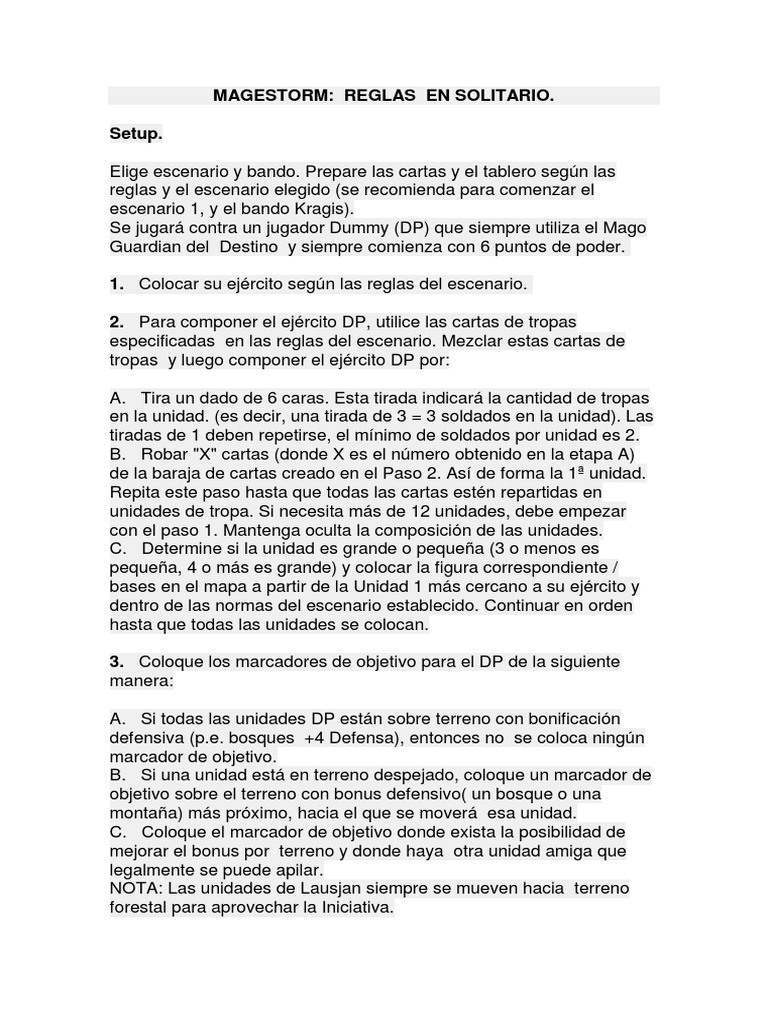 MAGESTORM: REGLAS EN SOLITARIO.

Setup.

Elige escenario y bando. Prepare las cartas y el tablero según las reglas y el escenario elegido (se recomienda para comenzar el escenario 1, y el bando Kragis).
Se jugará contra un jugador Dummy (DP) que siempre utiliza el Mago Guardian del Destino y siempre comienza con 6 puntos de poder.

1. Colocar su ejército según las reglas del escenario.

2. Para componer el ejército DP, utilice las cartas de tropas especificadas en las reglas del escenario. Mezclar estas cartas de tropas y luego componer el ejército DP por:

A. Tira un dado de 6 caras. Esta tirada indicará la cantidad de tropas en la unidad. (es decir, una tirada de 3 = 3 soldados en la unidad). Las tiradas de 1 deben repetirse, el mínimo de soldados por unidad es 2.
B. Robar "X" cartas (donde X es el número obtenido en la etapa A) de la baraja de cartas creado en el Paso 2. Así de forma la 1ª unidad. Repita este paso hasta que todas las cartas estén repartidas en unidades de tropa. Si necesita más de 12 unidades, debe empezar con el paso 1. Mantenga oculta la composición de las unidades.
C. Determine si la unidad es grande o pequeña (3 o menos es pequeña, 4 o más es grande) y colocar la figura correspondiente / bases en el mapa a partir de la Unidad 1 más cercano a su ejército y dentro de las normas del escenario establecido. Continuar en orden hasta que todas las unidades se colocan.

3. Coloque los marcadores de objetivo para el DP de la siguiente manera:

A. Si todas las unidades DP están sobre terreno con bonificación defensiva (p.e. bosques +4 Defensa), entonces no se coloca ningún marcador de objetivo.
B. Si una unidad está en terreno despejado, coloque un marcador de objetivo sobre el terreno con bonus defensivo( un bosque o una montaña) más próximo, hacia el que se moverá esa unidad.
C. Coloque el marcador de objetivo donde exista la posibilidad de mejorar el bonus por terreno y donde haya otra unidad amiga que legalmente se puede apilar.
NOTA: Las unidades de Lausjan siempre se mueven hacia terreno forestal para aprovechar la Iniciativa.